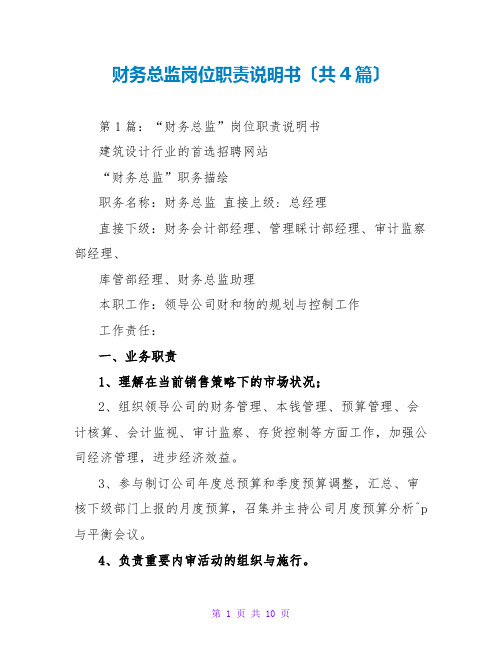 财务总监岗位职责说明书〔共4篇〕

第1篇："财务总监"岗位职责说明书

建筑设计行业的首选招聘网站

"财务总监"职务描绘

职务名称：财务总监 直接上级：总经理

直接下级：财务会计部经理、管理睬计部经理、审计监察部经理、

库管部经理、财务总监助理

本职工作：领导公司财和物的规划与控制工作

工作责任：

一、业务职责

1、理解在当前销售策略下的市场状况；

2、组织领导公司的财务管理、本钱管理、预算管理、会计核算、会计监视、审计监察、存货控制等方面工作，加强公司经济管理，进步经济效益。

3、参与制订公司年度总预算和季度预算调整，汇总、审核下级部门上报的月度预算，召集并主持公司月度预算分析^p与平衡会议。

4、负责重要内审活动的组织与施行。

第 1 页 共 10 页